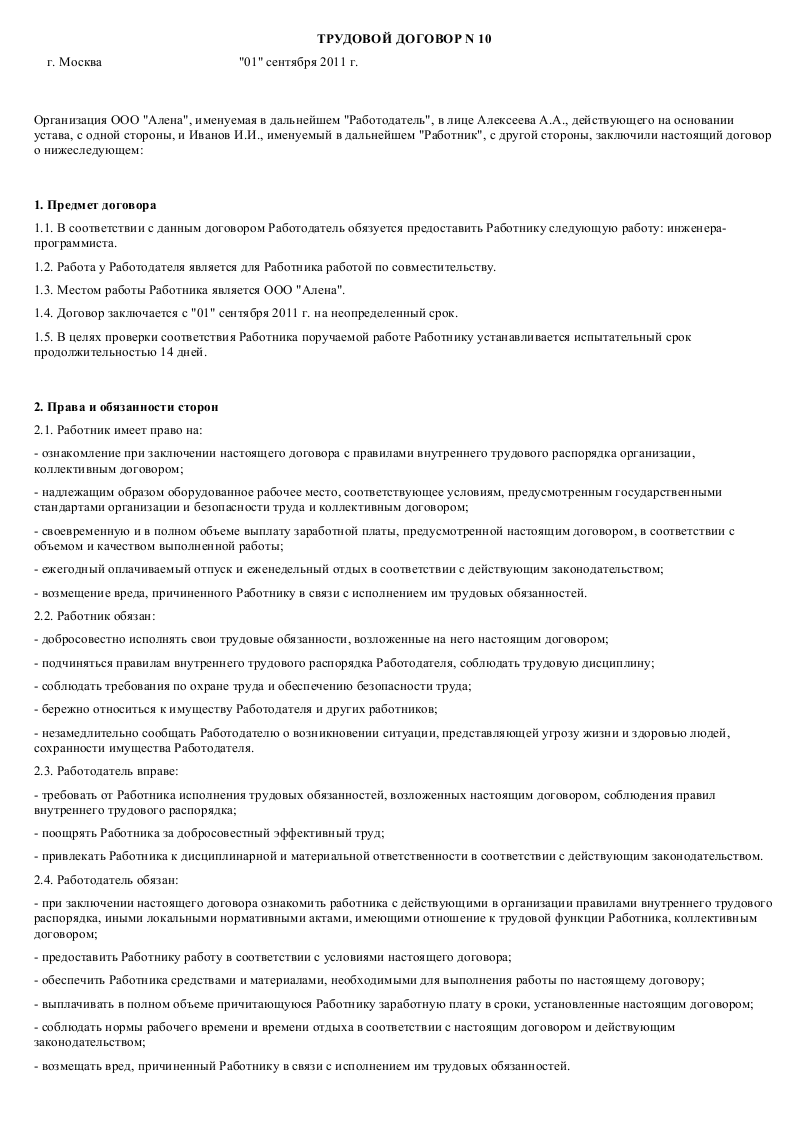 ТРУДОВОЙ ДОГОВОР N 10

г. Москва "01" сентября 2011 г.

Организация ООО "Алена", именуемая в дальнейшем "Работодатель", в лице Алексеева А.А., действующего на основании устава, с одной стороны, и Иванов И.И., именуемый в дальнейшем "Работник", с другой стороны, заключили настоящий договор о нижеследующем:

1. Предмет договора

1.1. В соответствии с данным договором Работодатель обязуется предоставить Работнику следующую работу: инженера-программиста.

1.2. Работа у Работодателя является для Работника работой по совместительству.

1.3. Местом работы Работника является ООО "Алена".

1.4. Договор заключается с "01" сентября 2011 г. на неопределенный срок.

1.5. В целях проверки соответствия Работника поручаемой работе Работнику устанавливается испытательный срок продолжительностью 14 дней.

2. Права и обязанности сторон

2.1. Работник имеет право на:

- ознакомление при заключении настоящего договора с правилами внутреннего трудового распорядка организации, коллективным договором;

- надлежащим образом оборудованное рабочее место, соответствующее условиям, предусмотренным государственными стандартами организации и безопасности труда и коллективным договором;

- своевременную и в полном объеме выплату заработной платы, предусмотренной настоящим договором, в соответствии с объемом и качеством выполненной работы;

- ежегодный оплачиваемый отпуск и еженедельный отдых в соответствии с действующим законодательством;

- возмещение вреда, причиненного Работнику в связи с исполнением им трудовых обязанностей.

2.2. Работник обязан:

- добросовестно исполнять свои трудовые обязанности, возложенные на него настоящим договором;

- подчиняться правилам внутреннего трудового распорядка Работодателя, соблюдать трудовую дисциплину;

- соблюдать требования по охране труда и обеспечению безопасности труда;

- бережно относиться к имуществу Работодателя и других работников;

- незамедлительно сообщать Работодателю о возникновении ситуации, представляющей угрозу жизни и здоровью людей, сохранности имущества Работодателя.

2.3. Работодатель вправе:

- требовать от Работника исполнения трудовых обязанностей, возложенных настоящим договором, соблюдения правил внутреннего трудового распорядка;

- поощрять Работника за добросовестный эффективный труд;

- привлекать Работника к дисциплинарной и материальной ответственности в соответствии с действующим законодательством.

2.4. Работодатель обязан:

- при заключении настоящего договора ознакомить работника с действующими в организации правилами внутреннего трудового распорядка, иными локальными нормативными актами, имеющими отношение к трудовой функции Работника, коллективным договором;

- предоставить Работнику работу в соответствии с условиями настоящего договора;

- обеспечить Работника средствами и материалами, необходимыми для выполнения работы по настоящему договору;

- выплачивать в полном объеме причитающуюся Работнику заработную плату в сроки, установленные настоящим договором;

- соблюдать нормы рабочего времени и времени отдыха в соответствии с настоящим договором и действующим законодательством;

- возмещать вред, причиненный Работнику в связи с исполнением им трудовых обязанностей.